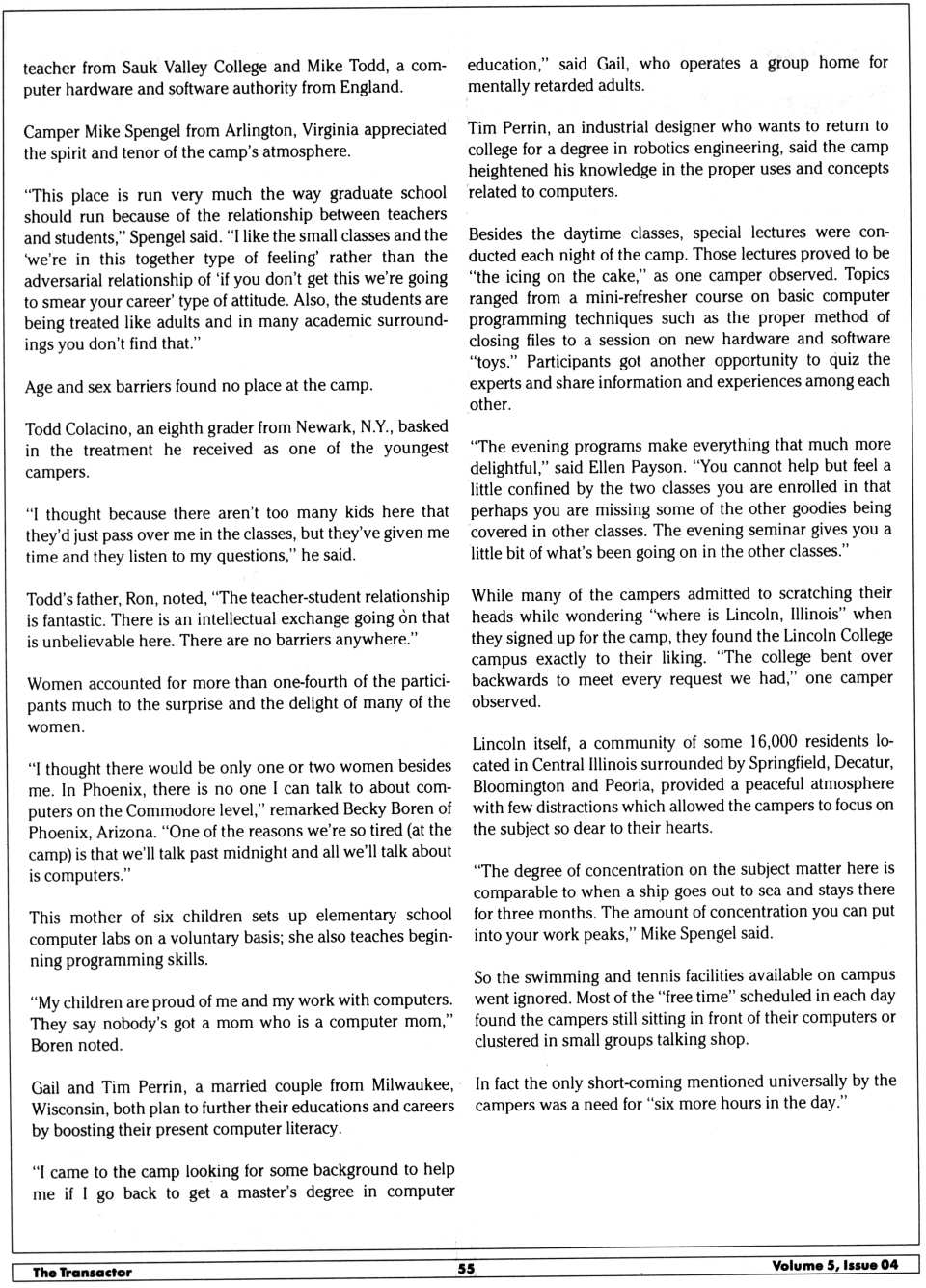 teacher from Sauk Valley College and Mike Todd, a computer hardware and software authority from England.

Camper Mike Spengel from Arlington, Virginia appreciated the spirit and tenor of the camp's atmosphere.

"This place is run very much the way graduate school should run because of the relationship between teachers and students," Spengel said. "I like the small classes and the 'we're in this together type of feeling' rather than the adversarial relationship of 'if you don't get this we're going to smear your career' type of attitude. Also, the students are being treated like adults and in many academic surroundings you don't find that."

Age and sex barriers found no place at the camp.

Todd Colacino, an eighth grader from Newark, N.Y., basked in the treatment he received as one of the youngest campers.

"I thought because there aren't too many kids here that they'd just pass over me in the classes, but they've given me time and they listen to my questions," he said.

Todd's father, Ron, noted, "The teacher-student relationship is fantastic. There is an intellectual exchange going on that is unbelievable here. There are no barriers anywhere."

Women accounted for more than one-fourth of the participants much to the surprise and the delight of many of the women.

"I thought there would be only one or two women besides me. In Phoenix, there is no one I can talk to about computers on the Commodore level," remarked Becky Boren of Phoenix, Arizona. "One of the reasons we're so tired (at the camp) is that we'll talk past midnight and all we'll talk about is computers."

This mother of six children sets up elementary school computer labs on a voluntary basis; she also teaches beginning programming skills.

"My children are proud of me and my work with computers. They say nobody's got a mom who is a computer mom," Boren noted.

Gail and Tim Perrin, a married couple from Milwaukee, Wisconsin, both plan to further their educations and careers by boosting their present computer literacy.

"I came to the camp looking for some background to help me if I go back to get a master's degree in computer education," said Gail, who operates a group home for mentally retarded adults.

Tim Perrin, an industrial designer who wants to return to college for a degree in robotics engineering, said the camp heightened his knowledge in the proper uses and concepts related to computers.

Besides the daytime classes, special lectures were conducted each night of the camp. Those lectures proved to be "the icing on the cake," as one camper observed. Topics ranged from a mini-refresher course on basic computer programming techniques such as the proper method of closing files to a session on new hardware and software "toys." Participants got another opportunity to quiz the experts and share information and experiences among each other.

"The evening programs make everything that much more delightful," said Ellen Payson. "You cannot help but feel a little confined by the two classes you are enrolled in that perhaps you are missing some of the other goodies being covered in other classes. The evening seminar gives you a little bit of what's been going on in the other classes."

While many of the campers admitted to scratching their heads while wondering "where is Lincoln, Illinois" when they signed up for the camp, they found the Lincoln College campus exactly to their liking. "The college bent over backwards to meet every request we had," one camper observed.

Lincoln itself, a community of some 16,000 residents located in Central Illinois surrounded by Springfield, Decatur, Bloomington and Peoria, provided a peaceful atmosphere with few distractions which allowed the campers to focus on the subject so dear to their hearts.

"The degree of concentration on the subject matter here is comparable to when a ship goes out to sea and stays there for three months. The amount of concentration you can put into your work peaks," Mike Spengel said.

So the swimming and tennis facilities available on campus went ignored. Most of the "free time" scheduled in each day found the campers still sitting in front of their computers or clustered in small groups talking shop.

In fact the only short-coming mentioned universally by the campers was a need for "six more hours in the day."

The Transactor 55 Volume 5, Issue 04